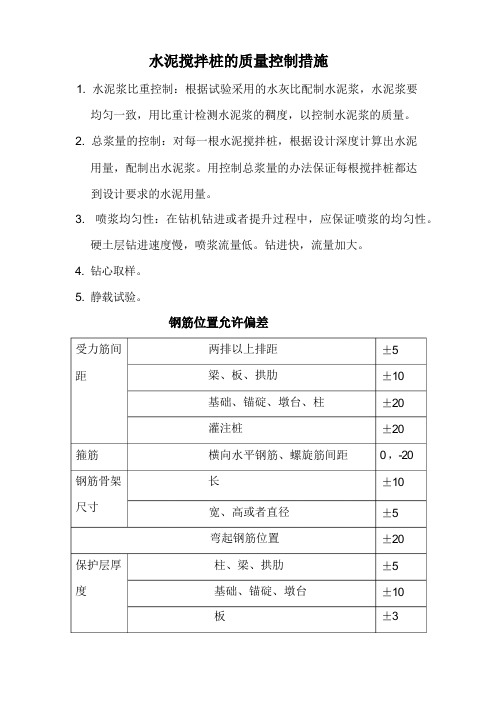 水泥搅拌桩的质量控制措施

1. 水泥浆比重控制：根据试验采用的水灰比配制水泥浆，水泥浆要均匀一致，用比重计检测水泥浆的稠度，以控制水泥浆的质量。

2. 总浆量的控制：对每一根水泥搅拌桩，根据设计深度计算出水泥用量，配制出水泥浆。用控制总浆量的办法保证每根搅拌桩都达到设计要求的水泥用量。

3. 喷浆均匀性：在钻机钻进或者提升过程中，应保证喷浆的均匀性。硬土层钻进速度慢，喷浆流量低。钻进快，流量加大。

4. 钻心取样。

5. 静载试验。

钢筋位置允许偏差

| 受力筋间距 | 两排以上排距 | ±5 |
|---|---|---|
| | 梁、板、拱肋 | ±10 |
| | 基础、锚碇、墩台、柱 | ±20 |
| | 灌注桩 | ±20 |
| 箍筋 | 横向水平钢筋、螺旋筋间距 | 0，-20 |
| 钢筋骨架尺寸 | 长 | ±10 |
| | 宽、高或者直径 | ±5 |
| 弯起钢筋位置 | | ±20 |
| 保护层厚度 | 柱、梁、拱肋 | ±5 |
| | 基础、锚碇、墩台 | ±10 |
| | 板 | ±3 |